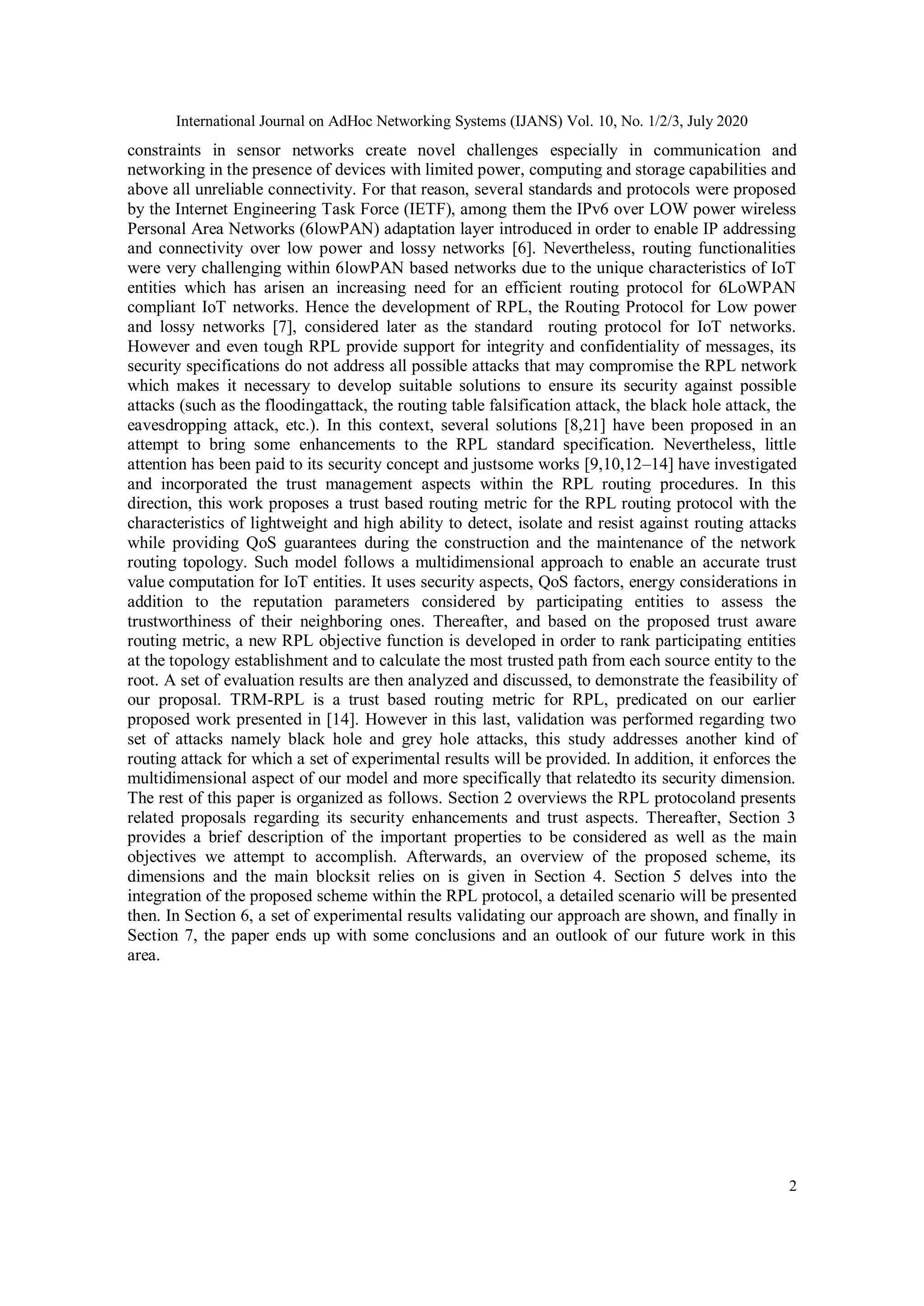 International Journal on AdHoc Networking Systems (IJANS) Vol. 10, No. 1/2/3, July 2020

constraints in sensor networks create novel challenges especially in communication and networking in the presence of devices with limited power, computing and storage capabilities and above all unreliable connectivity. For that reason, several standards and protocols were proposed by the Internet Engineering Task Force (IETF), among them the IPv6 over LOW power wireless Personal Area Networks (6lowPAN) adaptation layer introduced in order to enable IP addressing and connectivity over low power and lossy networks [6]. Nevertheless, routing functionalities were very challenging within 6lowPAN based networks due to the unique characteristics of IoT entities which has arisen an increasing need for an efficient routing protocol for 6LoWPAN compliant IoT networks. Hence the development of RPL, the Routing Protocol for Low power and lossy networks [7], considered later as the standard routing protocol for IoT networks. However and even tough RPL provide support for integrity and confidentiality of messages, its security specifications do not address all possible attacks that may compromise the RPL network which makes it necessary to develop suitable solutions to ensure its security against possible attacks (such as the floodingattack, the routing table falsification attack, the black hole attack, the eavesdropping attack, etc.). In this context, several solutions [8,21] have been proposed in an attempt to bring some enhancements to the RPL standard specification. Nevertheless, little attention has been paid to its security concept and justsome works [9,10,12–14] have investigated and incorporated the trust management aspects within the RPL routing procedures. In this direction, this work proposes a trust based routing metric for the RPL routing protocol with the characteristics of lightweight and high ability to detect, isolate and resist against routing attacks while providing QoS guarantees during the construction and the maintenance of the network routing topology. Such model follows a multidimensional approach to enable an accurate trust value computation for IoT entities. It uses security aspects, QoS factors, energy considerations in addition to the reputation parameters considered by participating entities to assess the trustworthiness of their neighboring ones. Thereafter, and based on the proposed trust aware routing metric, a new RPL objective function is developed in order to rank participating entities at the topology establishment and to calculate the most trusted path from each source entity to the root. A set of evaluation results are then analyzed and discussed, to demonstrate the feasibility of our proposal. TRM-RPL is a trust based routing metric for RPL, predicated on our earlier proposed work presented in [14]. However in this last, validation was performed regarding two set of attacks namely black hole and grey hole attacks, this study addresses another kind of routing attack for which a set of experimental results will be provided. In addition, it enforces the multidimensional aspect of our model and more specifically that relatedto its security dimension. The rest of this paper is organized as follows. Section 2 overviews the RPL protocoland presents related proposals regarding its security enhancements and trust aspects. Thereafter, Section 3 provides a brief description of the important properties to be considered as well as the main objectives we attempt to accomplish. Afterwards, an overview of the proposed scheme, its dimensions and the main blocksit relies on is given in Section 4. Section 5 delves into the integration of the proposed scheme within the RPL protocol, a detailed scenario will be presented then. In Section 6, a set of experimental results validating our approach are shown, and finally in Section 7, the paper ends up with some conclusions and an outlook of our future work in this area.

2